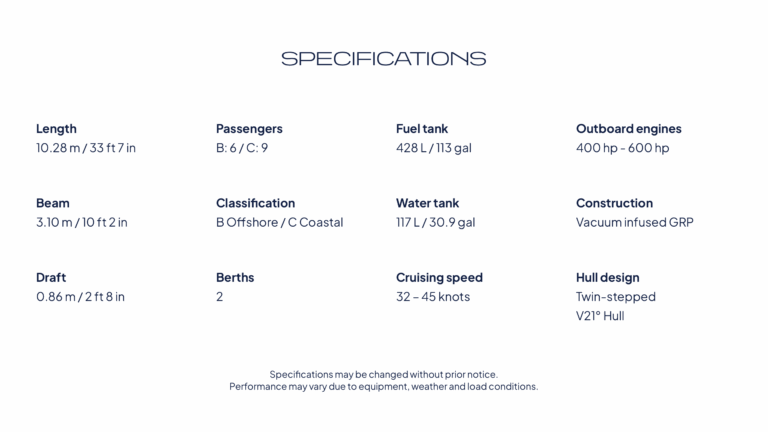 SPECIFICATIONS

Length
10.28 m / 33 ft 7 in

Beam
3.10 m / 10 ft 2 in

Draft
0.86 m / 2 ft 8 in

Passengers
B: 6 / C: 9

Classification
B Offshore / C Coastal

Berths
2

Fuel tank
428 L / 113 gal

Water tank
117 L / 30.9 gal

Cruising speed
32 – 45 knots

Outboard engines
400 hp - 600 hp

Construction
Vacuum infused GRP

Hull design
Twin-stepped
V21° Hull

Specifications may be changed without prior notice.
Performance may vary due to equipment, weather and load conditions.